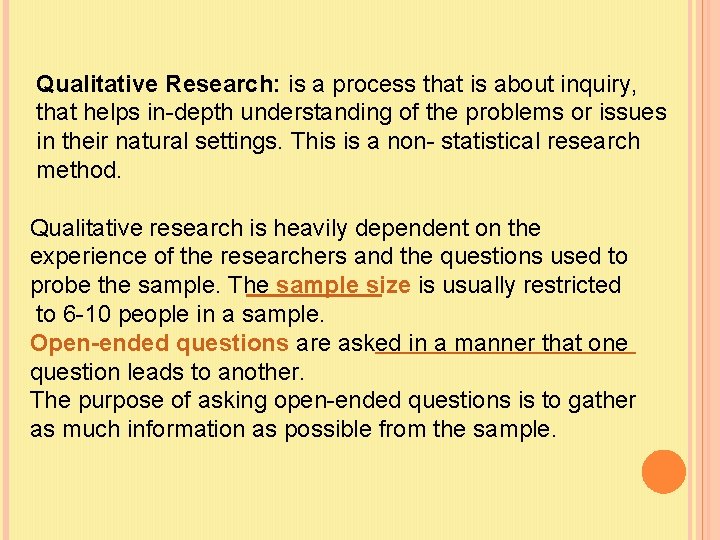 Qualitative Research: is a process that is about inquiry, that helps in-depth understanding of the problems or issues in their natural settings. This is a non- statistical research method.

Qualitative research is heavily dependent on the experience of the researchers and the questions used to probe the sample. The sample size is usually restricted to 6-10 people in a sample.
Open-ended questions are asked in a manner that one question leads to another.
The purpose of asking open-ended questions is to gather as much information as possible from the sample.